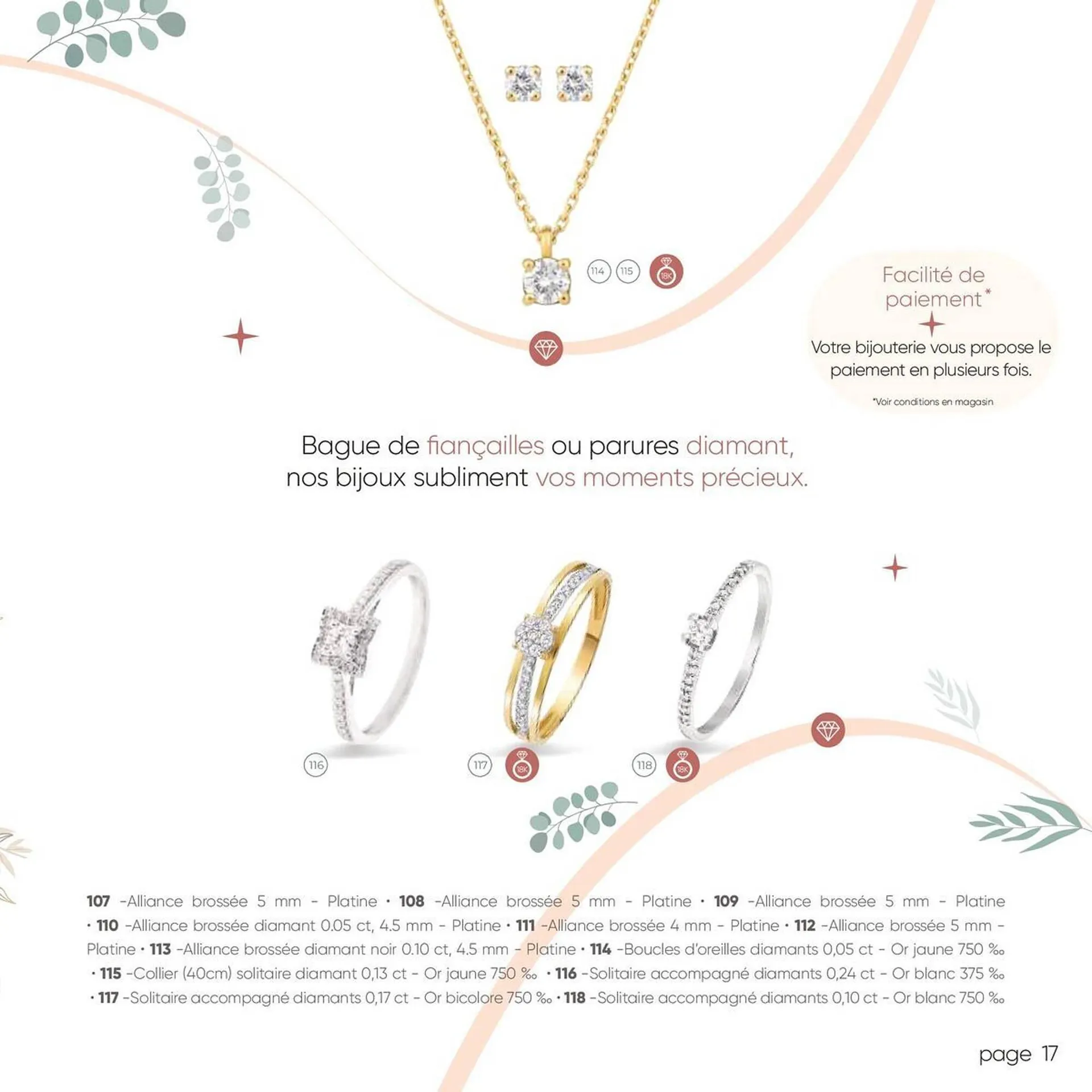 114 115 18K

Facilité de paiement*

Votre bijouterie vous propose le paiement en plusieurs fois.

*Voir conditions en magasin

Bague de fiançailles ou parures diamant, nos bijoux subliment vos moments précieux.

116

117 18K

118 18K

107 -Alliance brossée 5 mm - Platine • 108 -Alliance brossée 5 mm - Platine • 109 -Alliance brossée 5 mm - Platine • 110 -Alliance brossée diamant 0.05 ct, 4.5 mm - Platine • 111 -Alliance brossée 4 mm - Platine • 112 -Alliance brossée 5 mm - Platine • 113 -Alliance brossée diamant noir 0.10 ct, 4.5 mm - Platine • 114 -Boucles d'oreilles diamants 0,05 ct - Or jaune 750 ‰ • 115 -Collier (40cm) solitaire diamant 0,13 ct - Or jaune 750 ‰ • 116 -Solitaire accompagné diamants 0,24 ct - Or blanc 375 ‰ • 117 -Solitaire accompagné diamants 0,17 ct - Or bicolore 750 ‰ • 118 -Solitaire accompagné diamants 0,10 ct - Or blanc 750 ‰

page 17